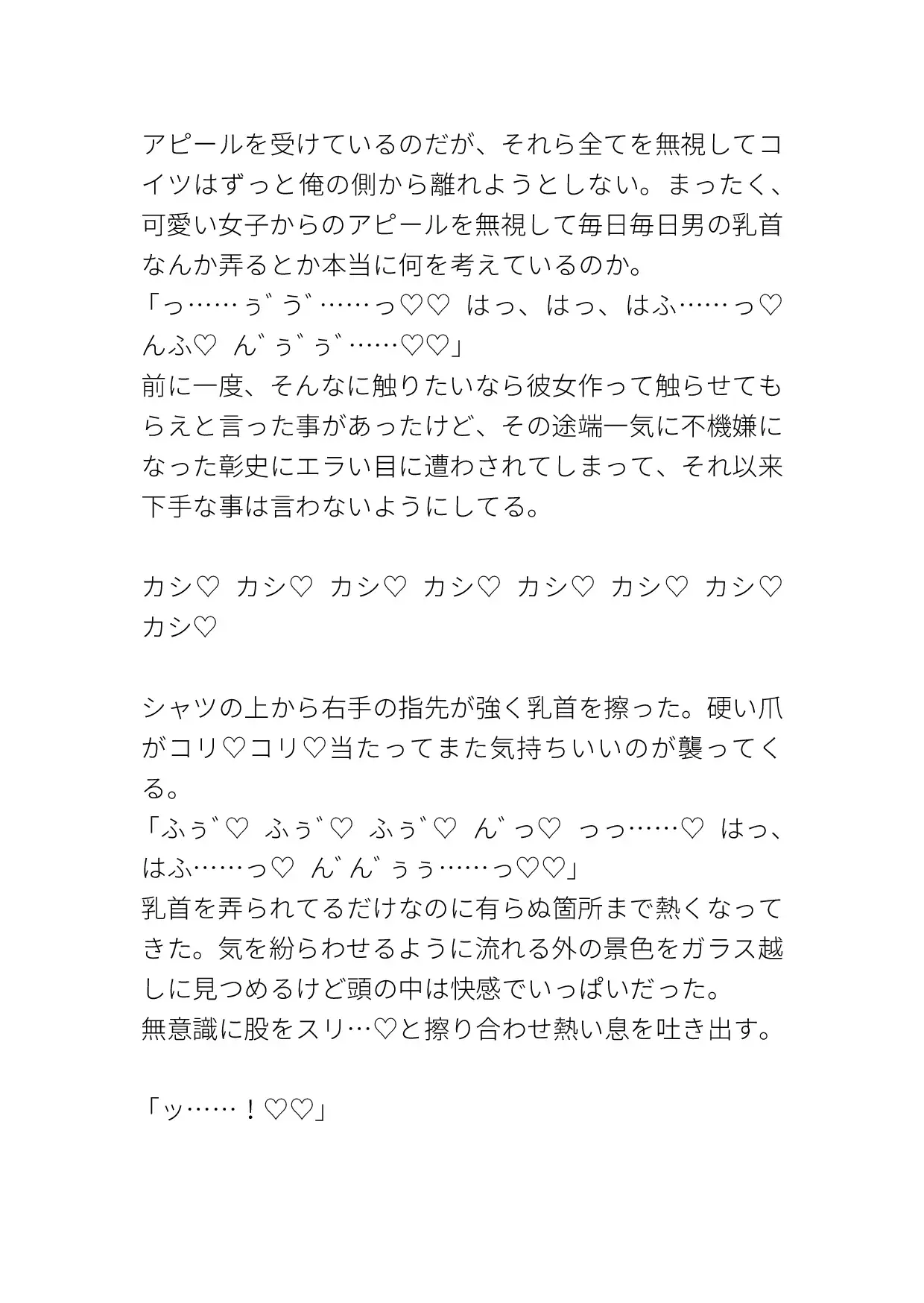 アピールを受けているのだが、それら全てを無視してコイツはずっと俺の側から離れようとしない。まったく、可愛い女子からのアピールを無視して毎日毎日男の乳首なんか弄るとか本当に何を考えているのか。
「っ……ぅ゛う゛……っ♡♡　はっ、はっ、はふ……っ♡　んふ♡　ん゛ぅ゛ぅ゛……♡♡」
前に一度、そんなに触りたいなら彼女作って触らせてもらえと言った事があったけど、その途端一気に不機嫌になった彰史にエラい目に遭わされてしまって、それ以来下手な事は言わないようにしてる。

カシ♡　カシ♡　カシ♡　カシ♡　カシ♡　カシ♡　カシ♡　カシ♡

シャツの上から右手の指先が強く乳首を擦った。硬い爪がコリ♡コリ♡当たってまた気持ちいいのが襲ってくる。
「ふぅ゛♡　ふぅ゛♡　ふぅ゛♡　ん゛っ♡　っっ……♡　はっ、はふ……っ♡　ん゛ん゛ぅぅ……っ♡♡」
乳首を弄られてるだけなのに有らぬ箇所まで熱くなってきた。気を紛らわせるように流れる外の景色をガラス越しに見つめるけど頭の中は快感でいっぱいだった。
無意識に股をスリ…♡と擦り合わせ熱い息を吐き出す。

「ッ……！♡♡」